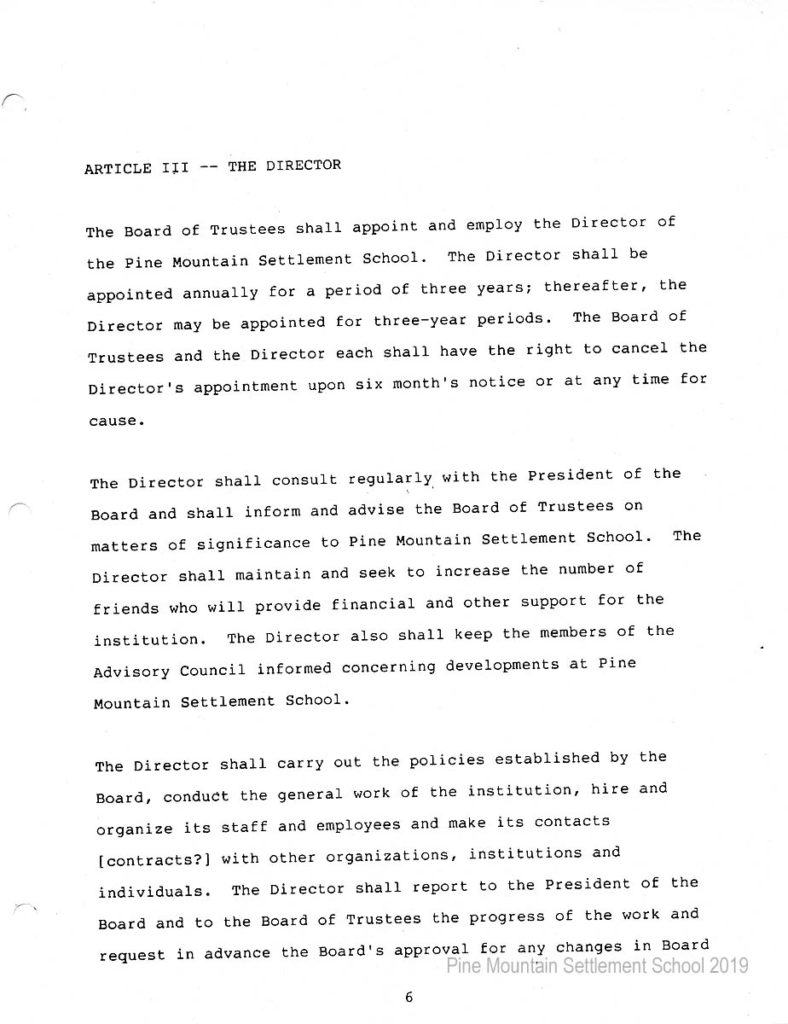 ARTICLE III -- THE DIRECTOR

The Board of Trustees shall appoint and employ the Director of the Pine Mountain Settlement School. The Director shall be appointed annually for a period of three years; thereafter, the Director may be appointed for three-year periods. The Board of Trustees and the Director each shall have the right to cancel the Director's appointment upon six month's notice or at any time for cause.

The Director shall consult regularly with the President of the Board and shall inform and advise the Board of Trustees on matters of significance to Pine Mountain Settlement School. The Director shall maintain and seek to increase the number of friends who will provide financial and other support for the institution. The Director also shall keep the members of the Advisory Council informed concerning developments at Pine Mountain Settlement School.

The Director shall carry out the policies established by the Board, conduct the general work of the institution, hire and organize its staff and employees and make its contacts [contracts?] with other organizations, institutions and individuals. The Director shall report to the President of the Board and to the Board of Trustees the progress of the work and request in advance the Board's approval for any changes in Board

Pine Mountain Settlement School 2019

6